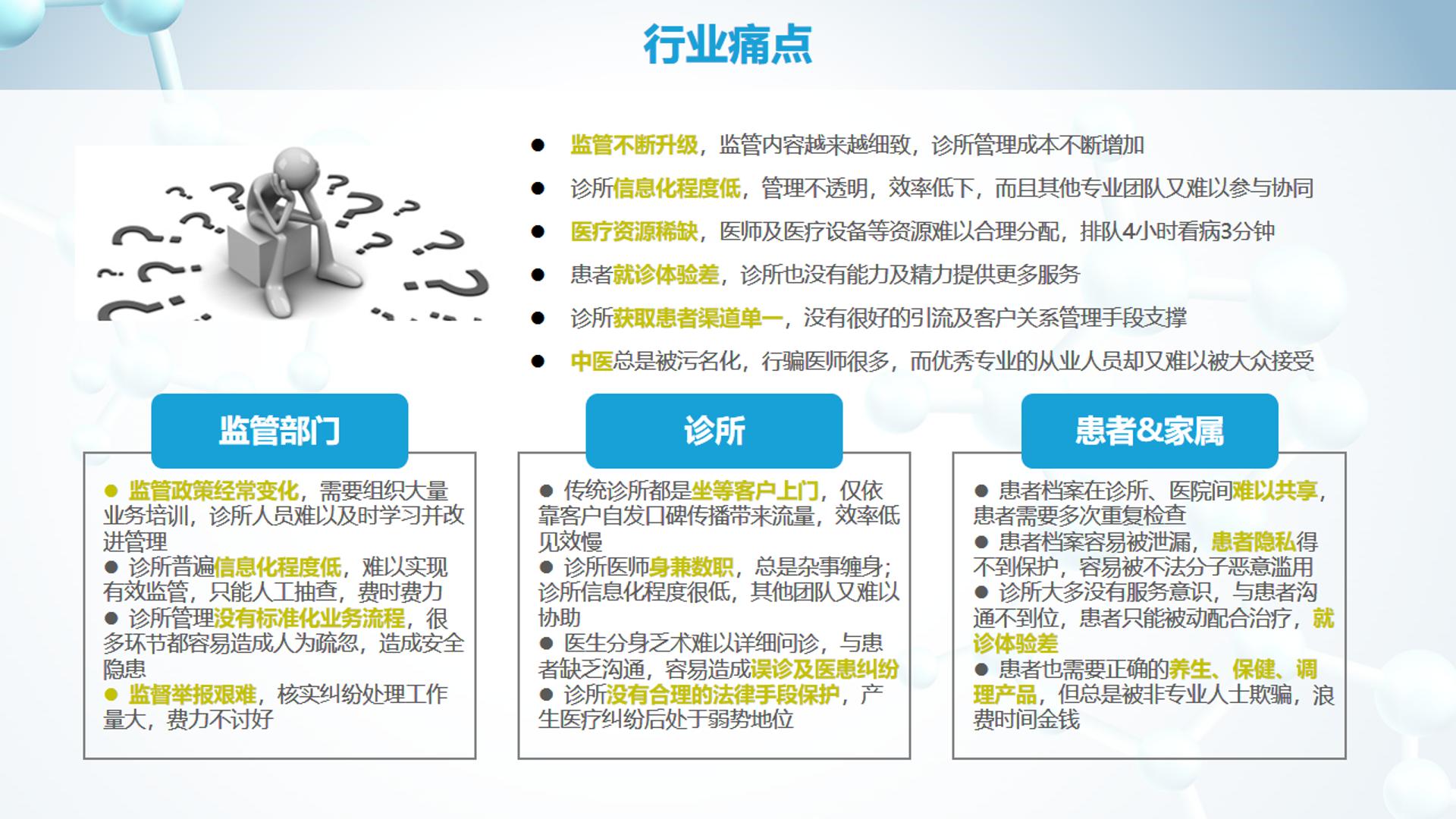 行业痛点

● 监管不断升级，监管内容越来越细致，诊所管理成本不断增加
● 诊所信息化程度低，管理不透明，效率低下，而且其他专业团队又难以参与协同
● 医疗资源稀缺，医师及医疗设备等资源难以合理分配，排队4小时看病3分钟
● 患者就诊体验差，诊所也没有能力及精力提供更多服务
● 诊所获取患者渠道单一，没有很好的引流及客户关系管理手段支撑
● 中医总是被污名化，行骗医师很多，而优秀专业的从业人员却又难以被大众接受

监管部门

● 监管政策经常变化，需要组织大量业务培训，诊所人员难以及时学习并改进管理
● 诊所普遍信息化程度低，难以实现有效监管，只能人工抽查，费时费力
● 诊所管理没有标准化业务流程，很多环节都容易造成人为疏忽，造成安全隐患
● 监督举报艰难，核实纠纷处理工作量大，费力不讨好

诊所

● 传统诊所都是坐等客户上门，仅依靠客户自发口碑传播带来流量，效率低见效慢
● 诊所医师身兼数职，总是杂事缠身；诊所信息化程度很低，其他团队又难以协助
● 医生分身乏术难以详细问诊，与患者缺乏沟通，容易造成误诊及医患纠纷
● 诊所没有合理的法律手段保护，产生医疗纠纷后处于弱势地位

患者&家属

● 患者档案在诊所、医院间难以共享，患者需要多次重复检查
● 患者档案容易被泄漏，患者隐私得不到保护，容易被不法分子恶意滥用
● 诊所大多没有服务意识，与患者沟通不到位，患者只能被动配合治疗，就诊体验差
● 患者也需要正确的养生、保健、调理产品，但总是被非专业人士欺骗，浪费时间金钱